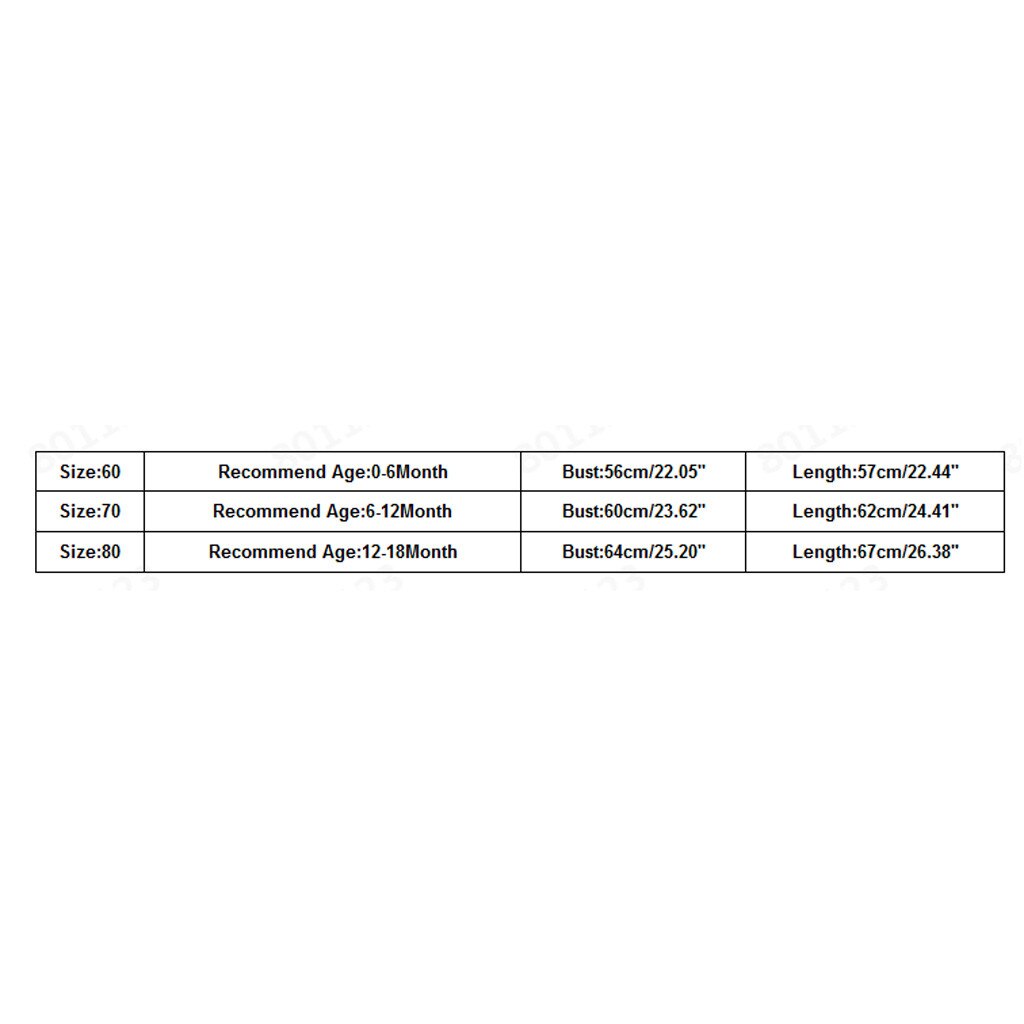 | Size:60 | Recommend Age:0-6Month | Bust:56cm/22.05" | Length:57cm/22.44" |
|---|---|---|---|
| Size:70 | Recommend Age:6-12Month | Bust:60cm/23.62" | Length:62cm/24.41" |
| Size:80 | Recommend Age:12-18Month | Bust:64cm/25.20" | Length:67cm/26.38" |